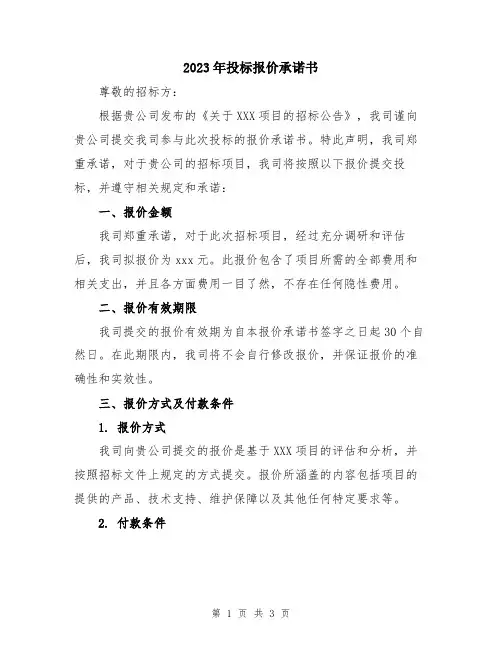 2023年投标报价承诺书

尊敬的招标方：

根据贵公司发布的《关于XXX项目的招标公告》，我司谨向贵公司提交我司参与此次投标的报价承诺书。特此声明，我司郑重承诺，对于贵公司的招标项目，我司将按照以下报价提交投标，并遵守相关规定和承诺：

一、报价金额

我司郑重承诺，对于此次招标项目，经过充分调研和评估后，我司拟报价为xxx元。此报价包含了项目所需的全部费用和相关支出，并且各方面费用一目了然，不存在任何隐性费用。

二、报价有效期限

我司提交的报价有效期为自本报价承诺书签字之日起30个自然日。在此期限内，我司将不会自行修改报价，并保证报价的准确性和实效性。

三、报价方式及付款条件

1. 报价方式

我司向贵公司提交的报价是基于XXX项目的评估和分析，并按照招标文件上规定的方式提交。报价所涵盖的内容包括项目的提供的产品、技术支持、维护保障以及其他任何特定要求等。

2. 付款条件

第 1 页 共 3 页